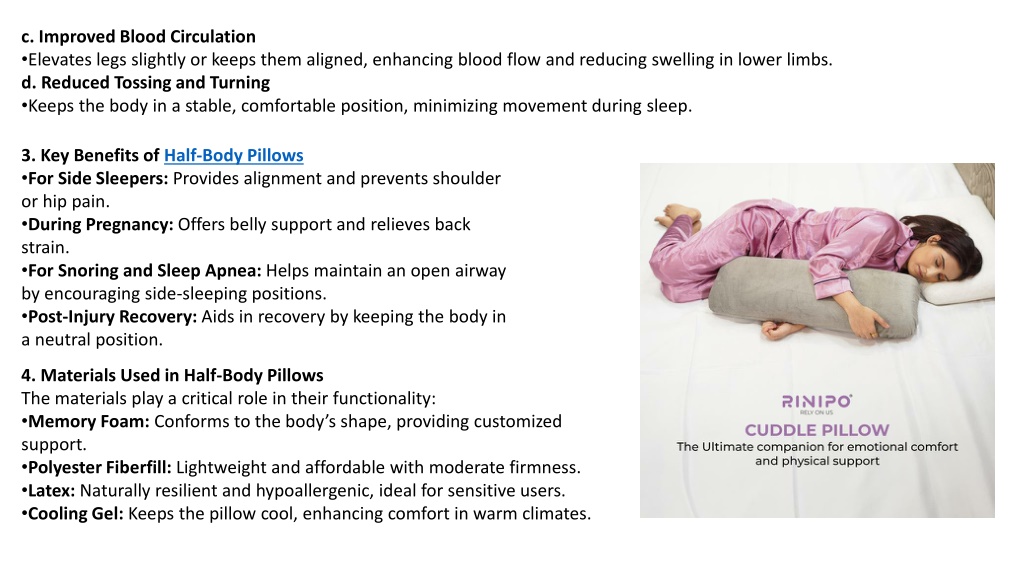 c. Improved Blood Circulation
•Elevates legs slightly or keeps them aligned, enhancing blood flow and reducing swelling in lower limbs.
d. Reduced Tossing and Turning
•Keeps the body in a stable, comfortable position, minimizing movement during sleep.

3. Key Benefits of Half-Body Pillows
•For Side Sleepers: Provides alignment and prevents shoulder or hip pain.
•During Pregnancy: Offers belly support and relieves back strain.
•For Snoring and Sleep Apnea: Helps maintain an open airway by encouraging side-sleeping positions.
•Post-Injury Recovery: Aids in recovery by keeping the body in a neutral position.

4. Materials Used in Half-Body Pillows
The materials play a critical role in their functionality:
•Memory Foam: Conforms to the body's shape, providing customized support.
•Polyester Fiberfill: Lightweight and affordable with moderate firmness.
•Latex: Naturally resilient and hypoallergenic, ideal for sensitive users.
•Cooling Gel: Keeps the pillow cool, enhancing comfort in warm climates.

RINIPO
RELY ON US
CUDDLE PILLOW
The Ultimate companion for emotional comfort and physical support